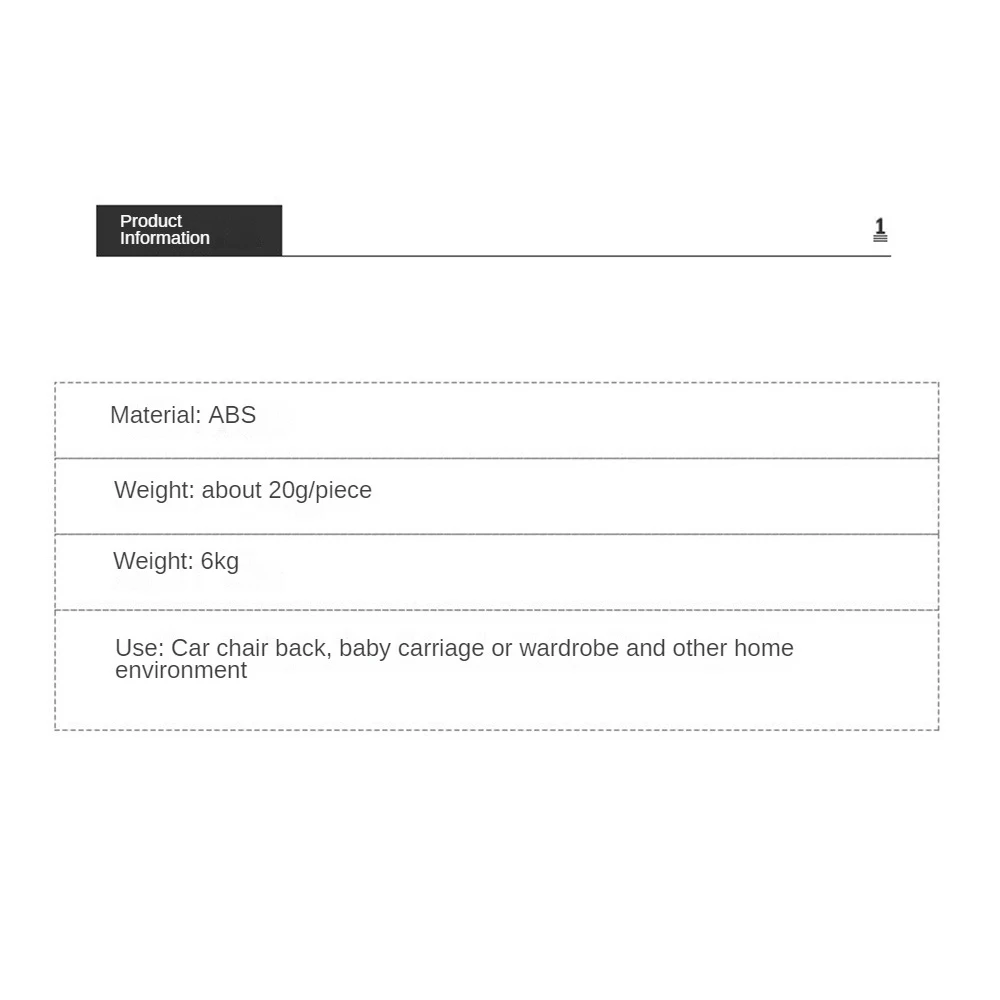 Product Information

1

Material: ABS

Weight: about 20g/piece

Weight: 6kg

Use: Car chair back, baby carriage or wardrobe and other home environment